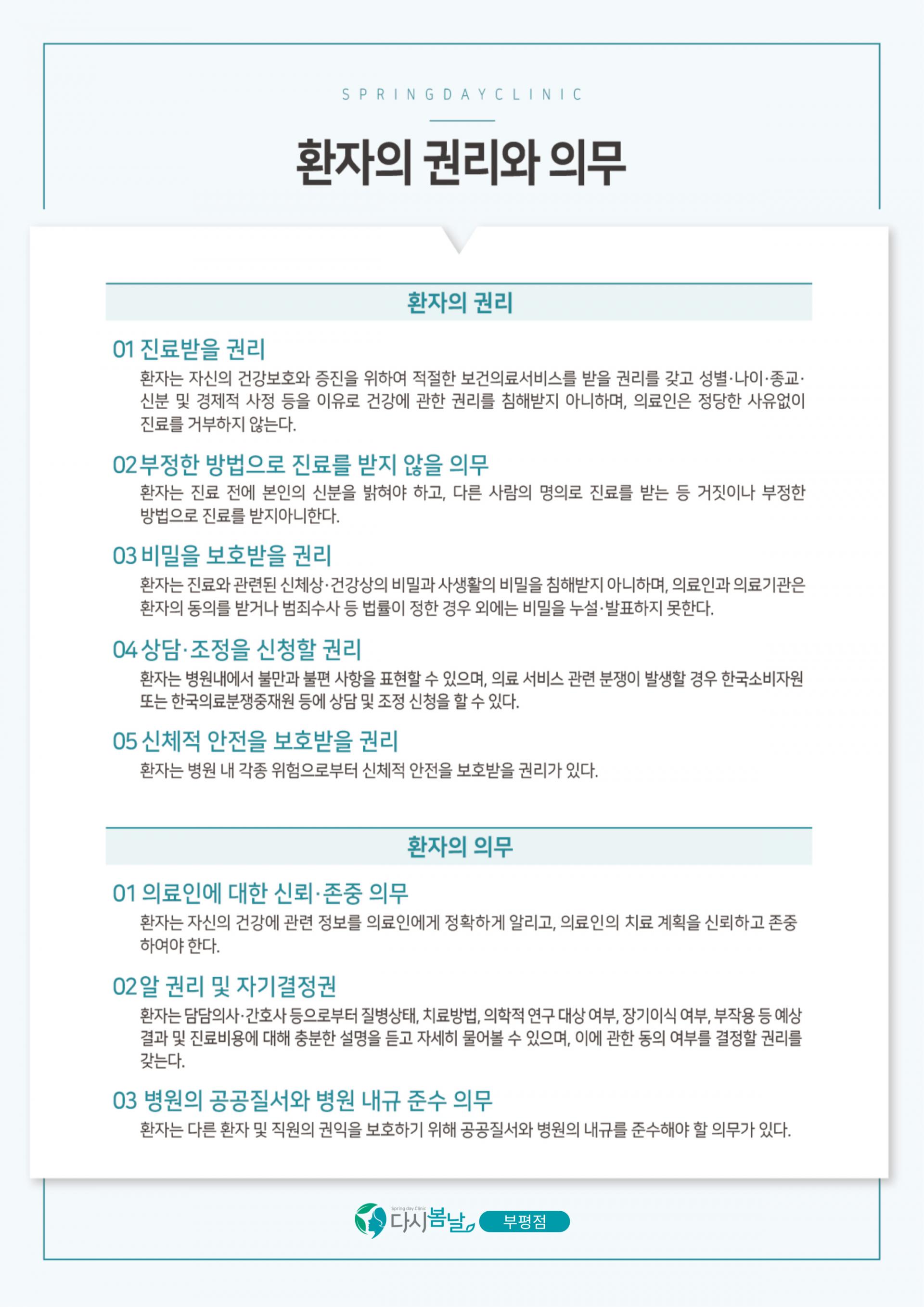 SPRINGDAYCLINIC

환자의 권리와 의무

환자의 권리

01 진료받을 권리

환자는 자신의 건강보호와 증진을 위하여 적절한 보건의료서비스를 받을 권리를 갖고 성별·나이·종교·신분 및 경제적 사정 등을 이유로 건강에 관한 권리를 침해받지 아니하며, 의료인은 정당한 사유없이 진료를 거부하지 않는다.

02 부정한 방법으로 진료를 받지 않을 의무

환자는 진료 전에 본인의 신분을 밝혀야 하고, 다른 사람의 명의로 진료를 받는 등 거짓이나 부정한 방법으로 진료를 받지아니한다.

03 비밀을 보호받을 권리

환자는 진료와 관련된 신체상·건강상의 비밀과 사생활의 비밀을 침해받지 아니하며, 의료인과 의료기관은 환자의 동의를 받거나 범죄수사 등 법률이 정한 경우 외에는 비밀을 누설·발표하지 못한다.

04 상담·조정을 신청할 권리

환자는 병원내에서 불만과 불편 사항을 표현할 수 있으며, 의료 서비스 관련 분쟁이 발생할 경우 한국소비자원 또는 한국의료분쟁중재원 등에 상담 및 조정 신청을 할 수 있다.

05 신체적 안전을 보호받을 권리

환자는 병원 내 각종 위험으로부터 신체적 안전을 보호받을 권리가 있다.

환자의 의무

01 의료인에 대한 신뢰·존중 의무

환자는 자신의 건강에 관련 정보를 의료인에게 정확하게 알리고, 의료인의 치료 계획을 신뢰하고 존중하여야 한다.

02 알 권리 및 자기결정권

환자는 담담의사·간호사 등으로부터 질병상태, 치료방법, 의학적 연구 대상 여부, 장기이식 여부, 부작용 등 예상 결과 및 진료비용에 대해 충분한 설명을 듣고 자세히 물어볼 수 있으며, 이에 관한 동의 여부를 결정할 권리를 갖는다.

03 병원의 공공질서와 병원 내규 준수 의무

환자는 다른 환자 및 직원의 권익을 보호하기 위해 공공질서와 병원의 내규를 준수해야 할 의무가 있다.

Spring day Clinic 다시봄날 부평점